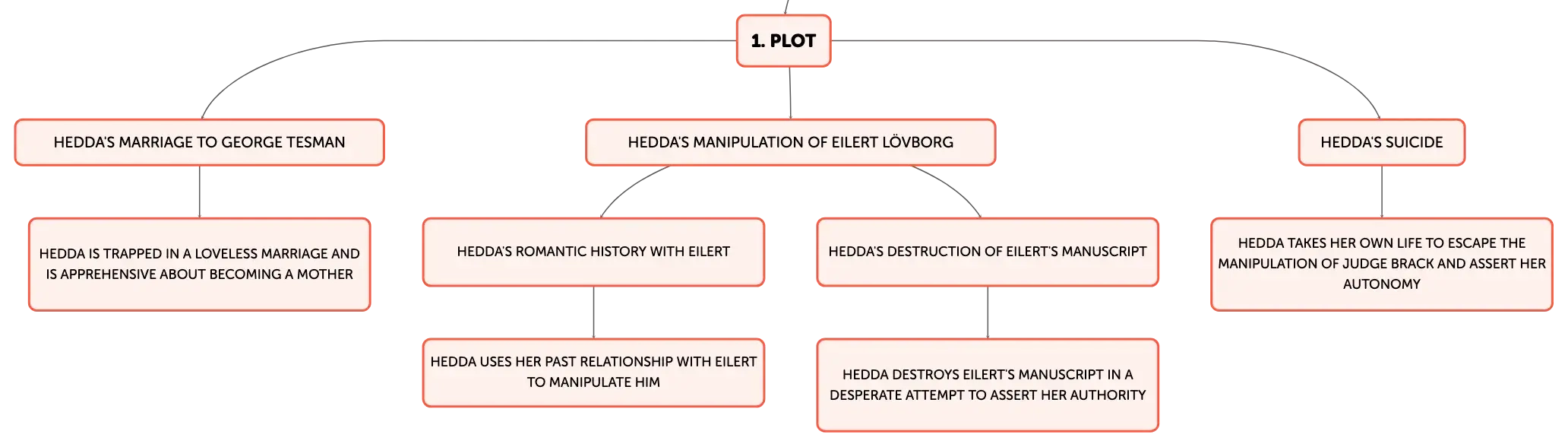 1. PLOT

HEDDA'S MARRIAGE TO GEORGE TESMAN

HEDDA IS TRAPPED IN A LOVELESS MARRIAGE AND IS APPREHENSIVE ABOUT BECOMING A MOTHER

HEDDA'S MANIPULATION OF EILERT LÖVBORG

HEDDA'S ROMANTIC HISTORY WITH EILERT

HEDDA USES HER PAST RELATIONSHIP WITH EILERT TO MANIPULATE HIM

HEDDA'S DESTRUCTION OF EILERT'S MANUSCRIPT

HEDDA DESTROYS EILERT'S MANUSCRIPT IN A DESPERATE ATTEMPT TO ASSERT HER AUTHORITY

HEDDA'S SUICIDE

HEDDA TAKES HER OWN LIFE TO ESCAPE THE MANIPULATION OF JUDGE BRACK AND ASSERT HER AUTONOMY